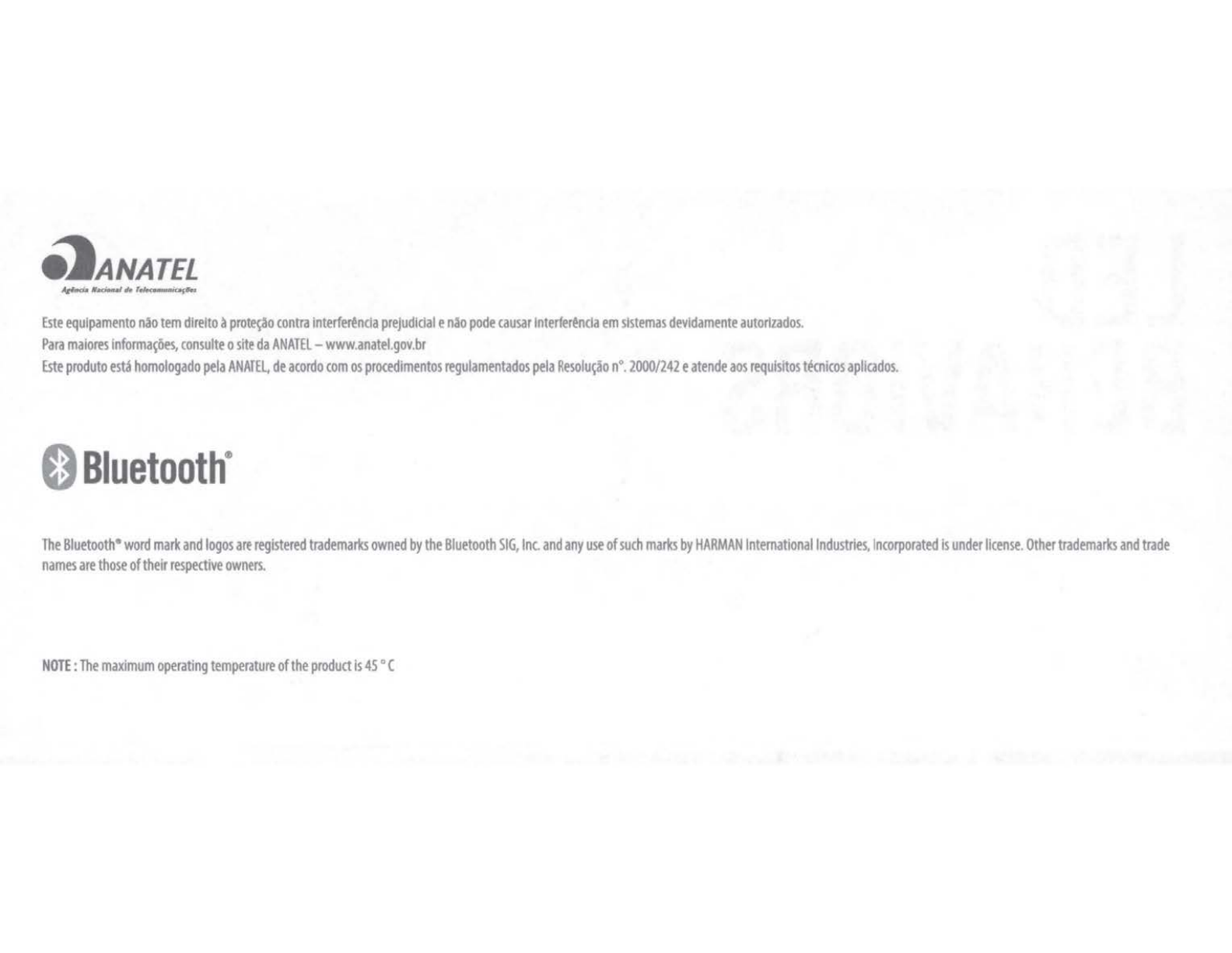 ANATEL
Agência Nacional de Telecomunicações

Este equipamento não tem direito à proteção contra interferência prejudicial e não pode causar interferência em sistemas devidamente autorizados.
Para maiores informações, consulte o site da ANATEL – www.anatel.gov.br
Este produto está homologado pela ANATEL, de acordo com os procedimentos regulamentados pela Resolução n°. 2000/242 e atende aos requisitos técnicos aplicados.

Bluetooth®

The Bluetooth® word mark and logos are registered trademarks owned by the Bluetooth SIG, Inc. and any use of such marks by HARMAN International Industries, Incorporated is under license. Other trademarks and trade names are those of their respective owners.

NOTE : The maximum operating temperature of the product is 45 ° C